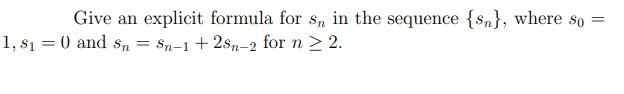 Give an explicit formula for $s_n$ in the sequence $\{s_n\}$, where $s_0 = 1, s_1 = 0$ and $s_n = s_{n-1} + 2s_{n-2}$ for $n \geq 2$.